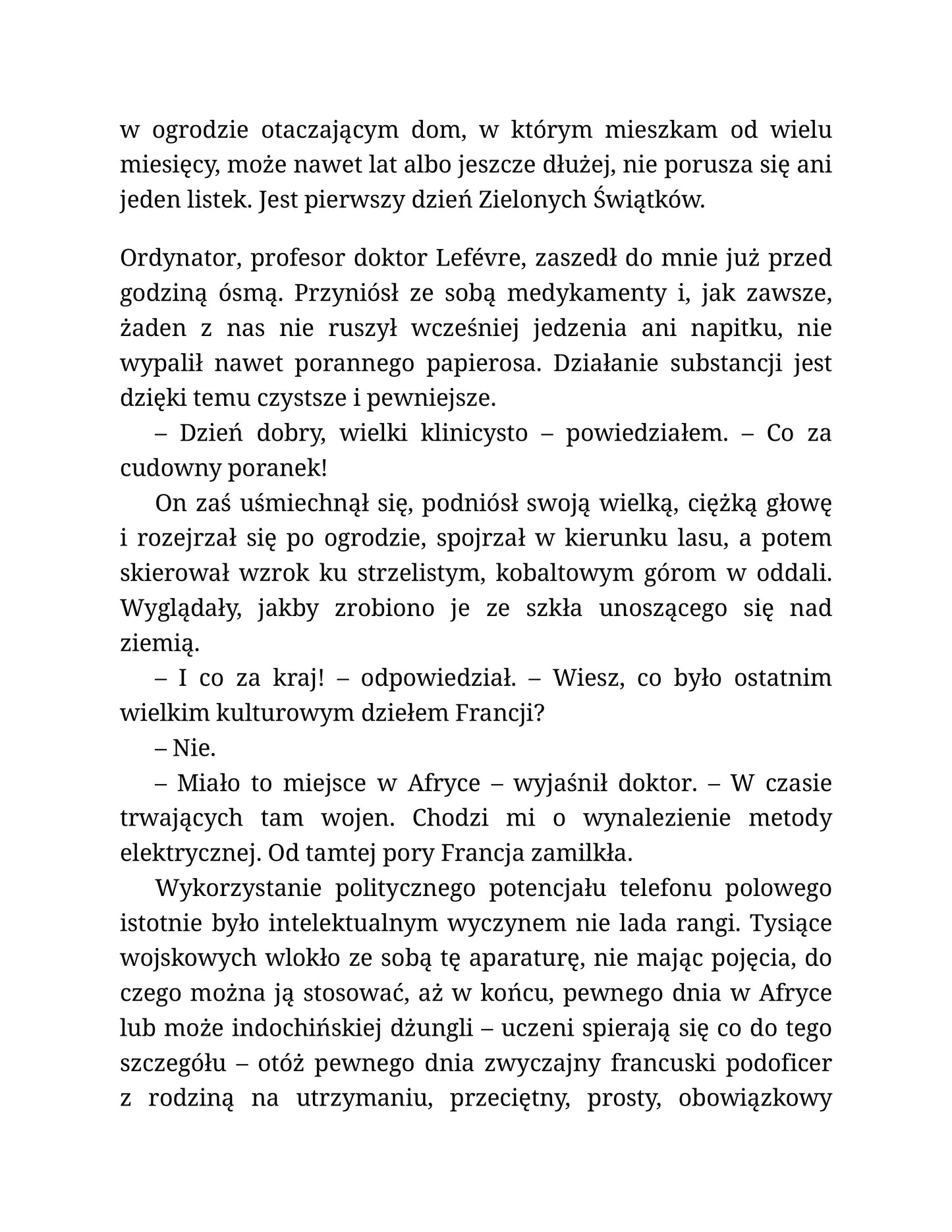 w ogrodzie otaczającym dom, w którym mieszkam od wielu miesięcy, może nawet lat albo jeszcze dłużej, nie porusza się ani jeden listek. Jest pierwszy dzień Zielonych Świątków.

Ordynator, profesor doktor Lefévre, zaszedł do mnie już przed godziną ósmą. Przyniósł ze sobą medykamenty i, jak zawsze, żaden z nas nie ruszył wcześniej jedzenia ani napitku, nie wypalił nawet porannego papierosa. Działanie substancji jest dzięki temu czystsze i pewniejsze.

– Dzień dobry, wielki klinicysto – powiedziałem. – Co za cudowny poranek!

On zaś uśmiechnął się, podniósł swoją wielką, ciężką głowę i rozejrzał się po ogrodzie, spojrzał w kierunku lasu, a potem skierował wzrok ku strzelistym, kobaltowym górom w oddali. Wyglądały, jakby zrobiono je ze szkła unoszącego się nad ziemią.

– I co za kraj! – odpowiedział. – Wiesz, co było ostatnim wielkim kulturowym dziełem Francji?

– Nie.

– Miało to miejsce w Afryce – wyjaśnił doktor. – W czasie trwających tam wojen. Chodzi mi o wynalezienie metody elektrycznej. Od tamtej pory Francja zamilkła.

Wykorzystanie politycznego potencjału telefonu polowego istotnie było intelektualnym wyczynem nie lada rangi. Tysiące wojskowych wlokło ze sobą tę aparaturę, nie mając pojęcia, do czego można ją stosować, aż w końcu, pewnego dnia w Afryce lub może indochińskiej dżungli – uczeni spierają się co do tego szczegółu – otóż pewnego dnia zwyczajny francuski podoficer z rodziną na utrzymaniu, przeciętny, prosty, obowiązkowy